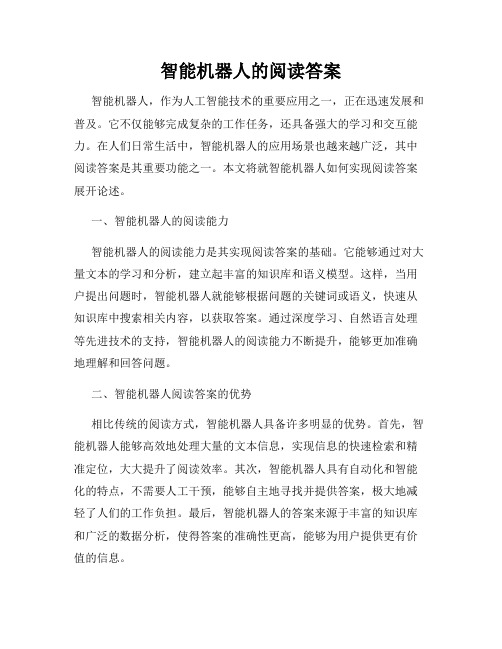 智能机器人的阅读答案

智能机器人，作为人工智能技术的重要应用之一，正在迅速发展和普及。它不仅能够完成复杂的工作任务，还具备强大的学习和交互能力。在人们日常生活中，智能机器人的应用场景也越来越广泛，其中阅读答案是其重要功能之一。本文将就智能机器人如何实现阅读答案展开论述。

一、智能机器人的阅读能力

智能机器人的阅读能力是其实现阅读答案的基础。它能够通过对大量文本的学习和分析，建立起丰富的知识库和语义模型。这样，当用户提出问题时，智能机器人就能够根据问题的关键词或语义，快速从知识库中搜索相关内容，以获取答案。通过深度学习、自然语言处理等先进技术的支持，智能机器人的阅读能力不断提升，能够更加准确地理解和回答问题。

二、智能机器人阅读答案的优势

相比传统的阅读方式，智能机器人具备许多明显的优势。首先，智能机器人能够高效地处理大量的文本信息，实现信息的快速检索和精准定位，大大提升了阅读效率。其次，智能机器人具有自动化和智能化的特点，不需要人工干预，能够自主地寻找并提供答案，极大地减轻了人们的工作负担。最后，智能机器人的答案来源于丰富的知识库和广泛的数据分析，使得答案的准确性更高，能够为用户提供更有价值的信息。